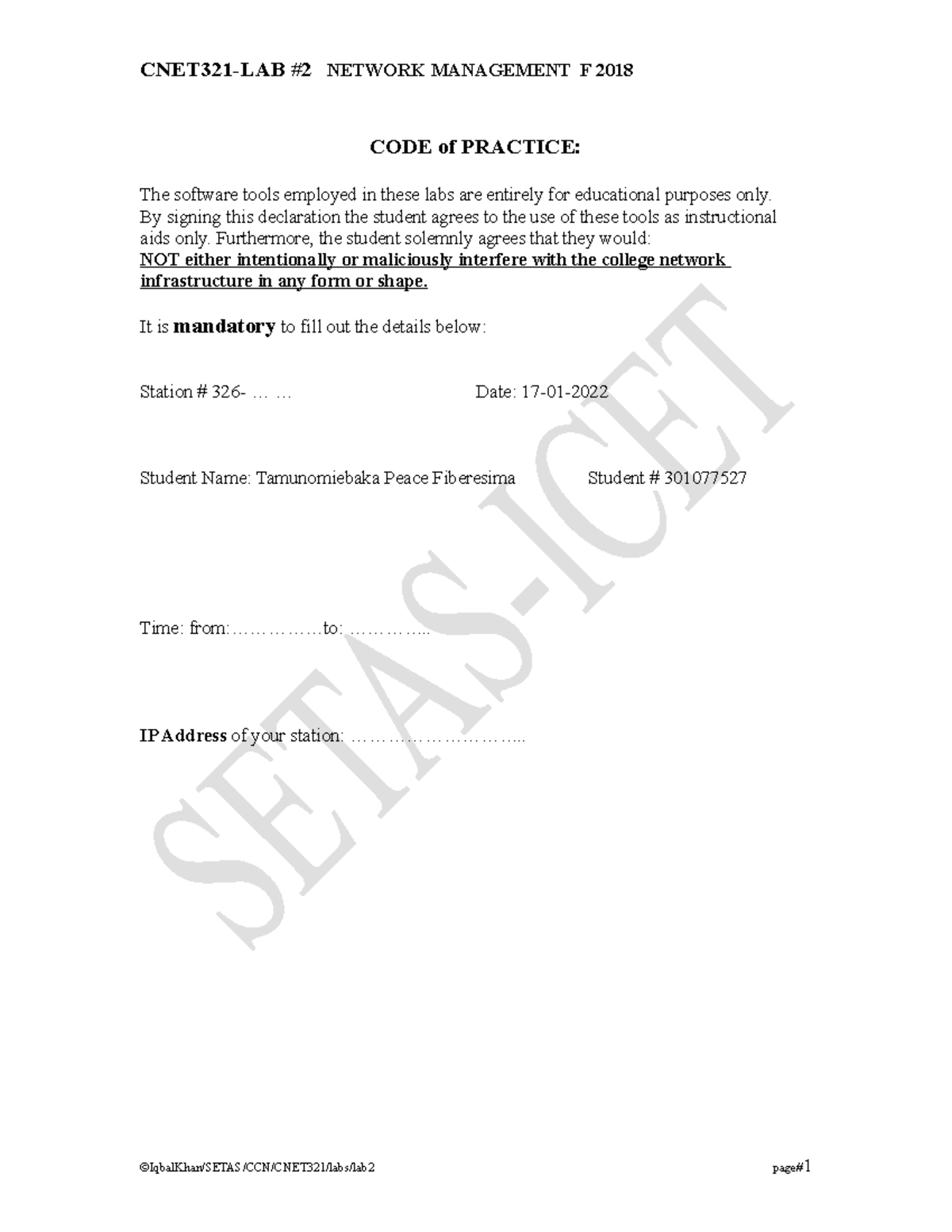 CNET321-LAB #2 NETWORK MANAGEMENT F 2018

CODE of PRACTICE:

The software tools employed in these labs are entirely for educational purposes only. By signing this declaration the student agrees to the use of these tools as instructional aids only. Furthermore, the student solemnly agrees that they would:
NOT either intentionally or maliciously interfere with the college network infrastructure in any form or shape.

It is mandatory to fill out the details below:

Station # 326- … …

Date: 17-01-2022

Student Name: Tamunomiebaka Peace Fiberesima

Student # 301077527

Time: from:……………to: …………...

IPAddress of your station: ………………………...

SETAS-ICET

©IqbalKhan/SETAS/CCN/CNET321/labs/lab2

page#1